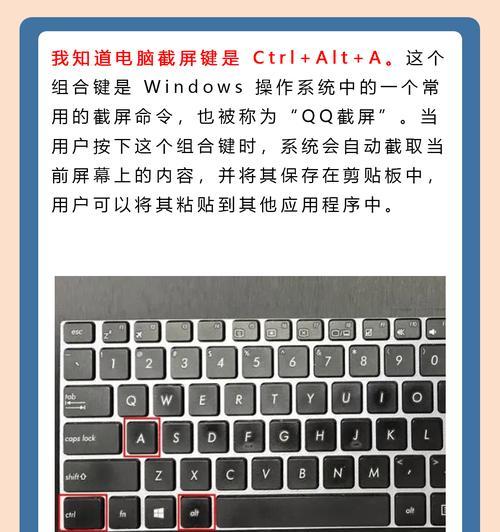 我知道电脑截屏键是 Ctrl+Alt+A。这个组合键是 Windows 操作系统中的一个常用的截屏命令，也被称为“QQ截屏”。当用户按下这个组合键时，系统会自动截取当前屏幕上的内容，并将其保存在剪贴板中，用户可以将其粘贴到其他应用程序中。

esc
1
2
3
4
5
6
7
8
9
0
tab
Q
W
E
R
T
Y
U
I
O
caps lock
A
S
D
F
G
H
J
K
L
shift
Z
X
C
V
B
N
M
ctrl
fn
alt
alt